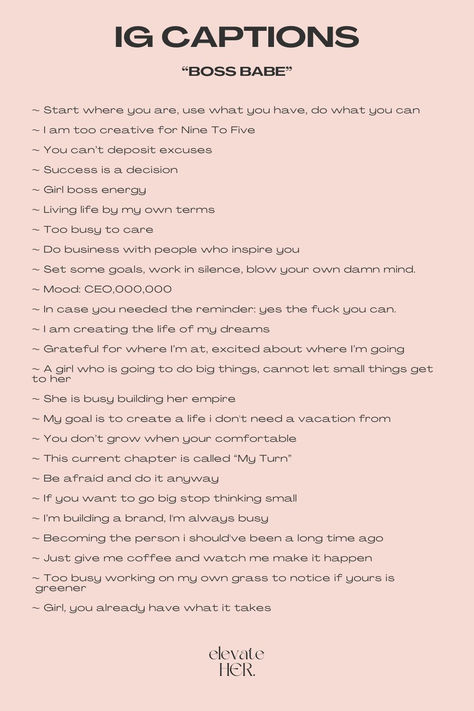 IG CAPTIONS

"BOSS BABE"

~ Start where you are, use what you have, do what you can
~ I am too creative for Nine To Five
~ You can't deposit excuses
~ Success is a decision
~ Girl boss energy
~ Living life by my own terms
~ Too busy to care
~ Do business with people who inspire you
~ Set some goals, work in silence, blow your own damn mind.
~ Mood: CEO,000,000
~ In case you needed the reminder: yes the fuck you can.
~ I am creating the life of my dreams
~ Grateful for where I'm at, excited about where I'm going
~ A girl who is going to do big things, cannot let small things get to her
~ She is busy building her empire
~ My goal is to create a life i don't need a vacation from
~ You don't grow when your comfortable
~ This current chapter is called "My Turn"
~ Be afraid and do it anyway
~ If you want to go big stop thinking small
~ I'm building a brand, I'm always busy
~ Becoming the person i should've been a long time ago
~ Just give me coffee and watch me make it happen
~ Too busy working on my own grass to notice if yours is greener
~ Girl, you already have what it takes

elevate
HER.